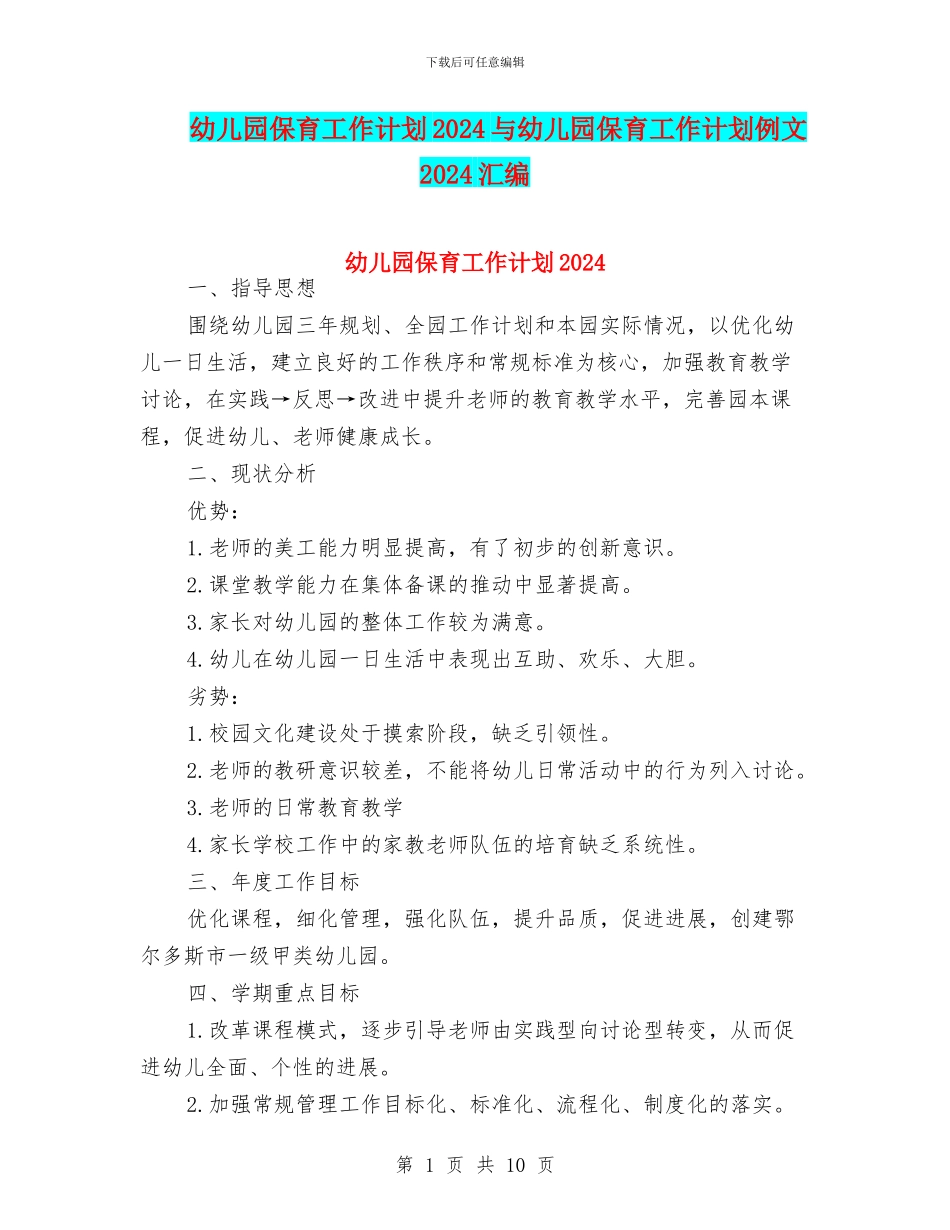 下载后可任意编辑

幼儿园保育工作计划2024与幼儿园保育工作计划例文2024汇编

幼儿园保育工作计划2024

一、指导思想

围绕幼儿园三年规划、全园工作计划和本园实际情况，以优化幼儿一日生活，建立良好的工作秩序和常规标准为核心，加强教育教学讨论，在实践→反思→改进中提升老师的教育教学水平，完善园本课程，促进幼儿、老师健康成长。

二、现状分析

优势：

1.老师的美工能力明显提高，有了初步的创新意识。

2.课堂教学能力在集体备课的推动中显著提高。

3.家长对幼儿园的整体工作较为满意。

4.幼儿在幼儿园一日生活中表现出互助、欢乐、大胆。

劣势：

1.校园文化建设处于摸索阶段，缺乏引领性。

2.老师的教研意识较差，不能将幼儿日常活动中的行为列入讨论。

3.老师的日常教育教学

4.家长学校工作中的家教老师队伍的培育缺乏系统性。

三、年度工作目标

优化课程，细化管理，强化队伍，提升品质，促进进展，创建鄂尔多斯市一级甲类幼儿园。

四、学期重点目标

1.改革课程模式，逐步引导老师由实践型向讨论型转变，从而促进幼儿全面、个性的进展。

2.加强常规管理工作目标化、标准化、流程化、制度化的落实。

第 1 页 共 10 页